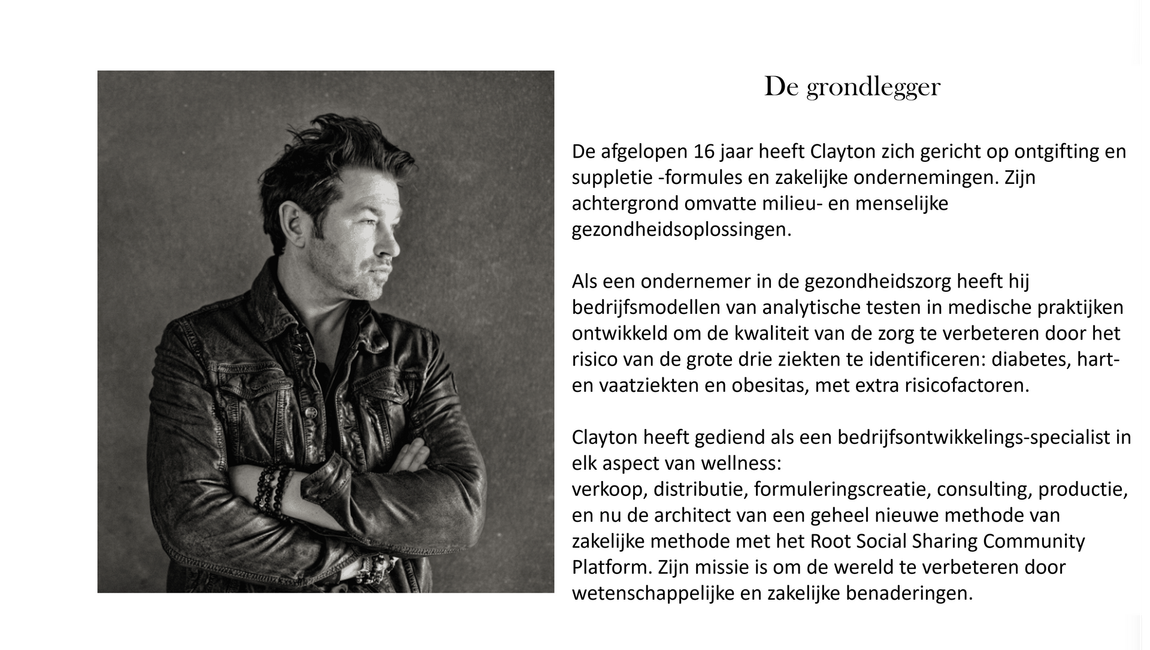 De grondlegger

De afgelopen 16 jaar heeft Clayton zich gericht op ontgifting en suppletie -formules en zakelijke ondernemingen. Zijn achtergrond omvatte milieu- en menselijke gezondheidsoplossingen.

Als een ondernemer in de gezondheidszorg heeft hij bedrijfsmodellen van analytische testen in medische praktijken ontwikkeld om de kwaliteit van de zorg te verbeteren door het risico van de grote drie ziekten te identificeren: diabetes, hart- en vaatziekten en obesitas, met extra risicofactoren.

Clayton heeft gediend als een bedrijfsontwikkelings-specialist in elk aspect van wellness:
verkoop, distributie, formuleringscreatie, consulting, productie, en nu de architect van een geheel nieuwe methode van zakelijke methode met het Root Social Sharing Community Platform. Zijn missie is om de wereld te verbeteren door wetenschappelijke en zakelijke benaderingen.